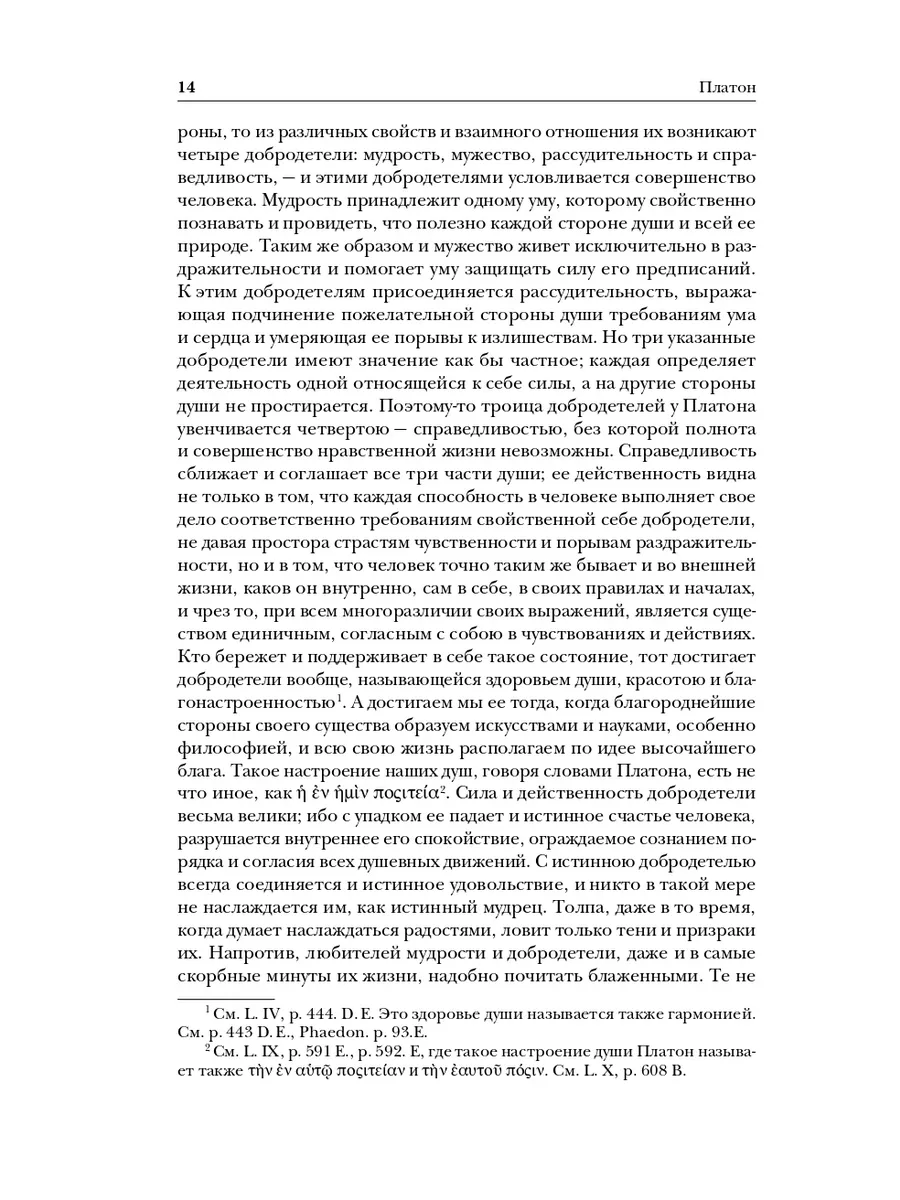 14 Платон

роны, то из различных свойств и взаимного отношения их возникают четыре добродетели: мудрость, мужество, рассудительность и справедливость, — и этими добродетелями условливается совершенство человека. Мудрость принадлежит одному уму, которому свойственно познавать и провидеть, что полезно каждой стороне души и всей ее природе. Таким же образом и мужество живет исключительно в раздражительности и помогает уму защищать силу его предписаний. К этим добродетелям присоединяется рассудительность, выражающая подчинение пожелательной стороны души требованиям ума и сердца и умеряющая ее порывы к излишествам. Но три указанные добродетели имеют значение как бы частное; каждая определяет деятельность одной относящейся к себе силы, а на другие стороны души не простирается. Поэтому-то троица добродетелей у Платона увенчивается четвертою — справедливостью, без которой полнота и совершенство нравственной жизни невозможны. Справедливость сближает и соглашает все три части души; ее действенность видна не только в том, что каждая способность в человеке выполняет свое дело соответственно требованиям свойственной себе добродетели, не давая простора страстям чувственности и порывам раздражительности, но и в том, что человек точно таким же бывает и во внешней жизни, каков он внутренно, сам в себе, в своих правилах и началах, и чрез то, при всем многоразличии своих выражений, является существом единичным, согласным с собою в чувствованиях и действиях. Кто бережет и поддерживает в себе такое состояние, тот достигает добродетели вообще, называющейся здоровьем души, красотою и благонастроенностью$^1$. А достигаем мы ее тогда, когда благороднейшие стороны своего существа образуем искусствами и науками, особенно философией, и всю свою жизнь располагаем по идее высочайшего блага. Такое настроение наших душ, говоря словами Платона, есть не что иное, как ἡ ἐν ἡμὶν ποϲιτεία$^2$. Сила и действенность добродетели весьма велики; ибо с упадком ее падает и истинное счастье человека, разрушается внутреннее его спокойствие, ограждаемое сознанием порядка и согласия всех душевных движений. С истинною добродетелью всегда соединяется и истинное удовольствие, и никто в такой мере не наслаждается им, как истинный мудрец. Толпа, даже в то время, когда думает наслаждаться радостями, ловит только тени и призраки их. Напротив, любителей мудрости и добродетели, даже и в самые скорбные минуты их жизни, надобно почитать блаженными. Те не

$^1$ См. L. IV, p. 444. D. E. Это здоровье души называется также гармонией. См. p. 443 D. E., Phaedon. p. 93.E.
$^2$ См. L. IX, p. 591 E., p. 592. E, где такое настроение души Платон называет также τὴν ἐν αὐτῷ ποϲιτείαν и τὴν ἑαυτοῦ πόϲιν. См. L. X, p. 608 B.